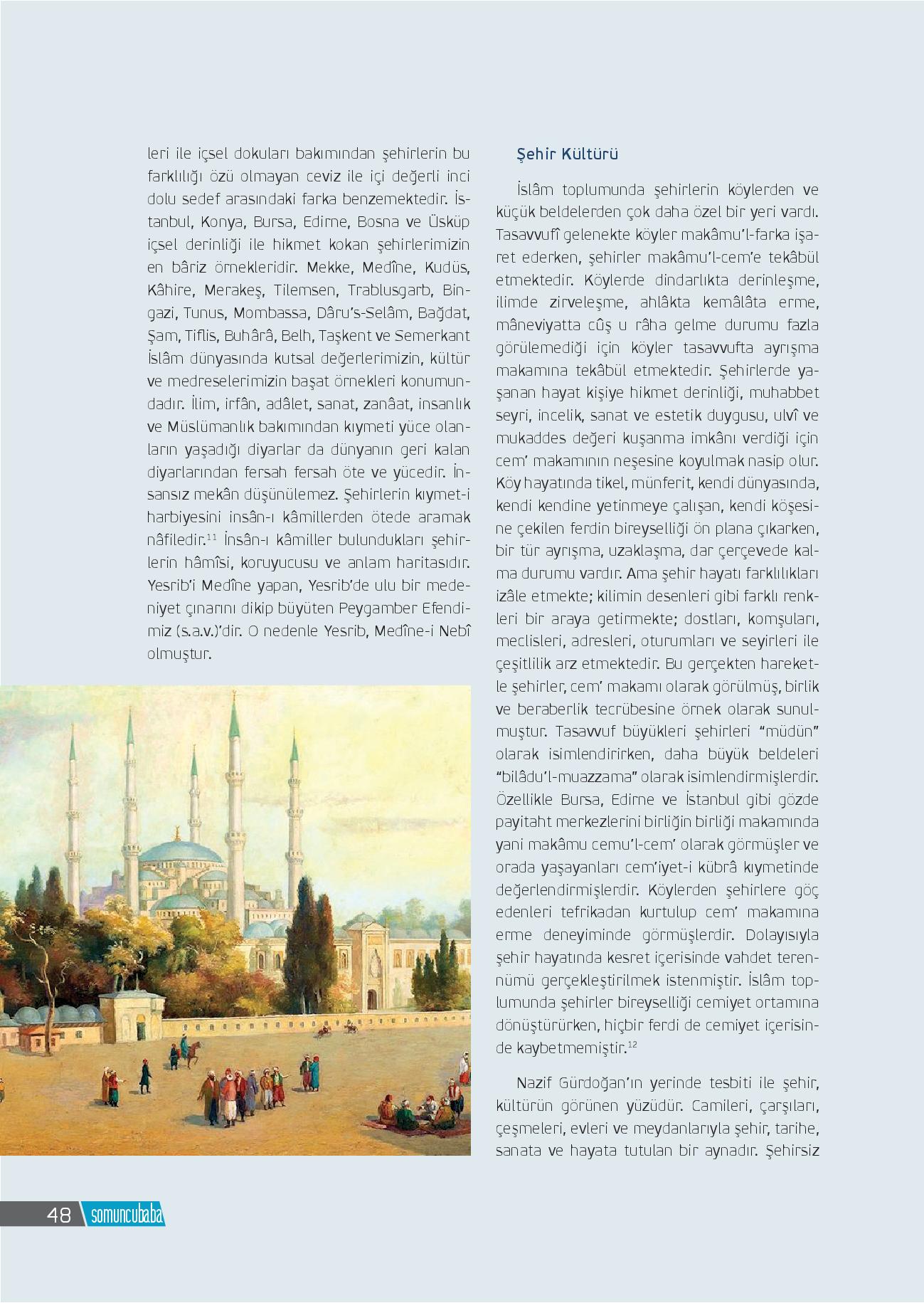 leri ile içsel dokuları bakımından şehirlerin bu farklılığı özü olmayan ceviz ile içi değerli inci dolu sedef arasındaki farka benzemektedir. İstanbul, Konya, Bursa, Edirne, Bosna ve Üsküp içsel derinliği ile hikmet kokan şehirlerimizin en bâriz örnekleridir. Mekke, Medîne, Kudüs, Kâhire, Merakeş, Tilemsen, Trablusgarb, Bingazi, Tunus, Mombassa, Dâru's-Selâm, Bağdat, Şam, Tiflis, Buhârâ, Belh, Taşkent ve Semerkant İslâm dünyasında kutsal değerlerimizin, kültür ve medreselerimizin başat örnekleri konumundadır. İlim, irfân, adâlet, sanat, zanâat, insanlık ve Müslümanlık bakımından kıymeti yüce olanların yaşadığı diyarlar da dünyanın geri kalan diyarlarından fersah fersah öte ve yücedir. İnsansız mekân düşünülemez. Şehirlerin kıymet-i harbiyesini insân-ı kâmillerden ötede aramak nâfiledir.$^{11}$ İnsân-ı kâmiller bulundukları şehirlerin hâmîsi, koruyucusu ve anlam haritasıdır. Yesrib'i Medîne yapan, Yesrib'de ulu bir medeniyet çınarını dikip büyüten Peygamber Efendimiz (s.a.v.)'dir. O nedenle Yesrib, Medîne-i Nebî olmuştur.

Şehir Kültürü

İslâm toplumunda şehirlerin köylerden ve küçük beldelerden çok daha özel bir yeri vardı. Tasavvufî gelenekte köyler makâmu'l-farka işaret ederken, şehirler makâmu'l-cem'e tekâbül etmektedir. Köylerde dindarlıkta derinleşme, ilimde zirveleşme, ahlâkta kemâlâta erme, mâneviyatta cûş u râha gelme durumu fazla görülemediği için köyler tasavvufta ayrışma makamına tekâbül etmektedir. Şehirlerde yaşanan hayat kişiye hikmet derinliği, muhabbet seyri, incelik, sanat ve estetik duygusu, ulvî ve mukaddes değeri kuşanma imkânı verdiği için cem' makamının neşesine koyulmak nasip olur. Köy hayatında tikel, münferit, kendi dünyasında, kendi kendine yetinmeye çalışan, kendi köşesine çekilen ferdin bireyselliği ön plana çıkarken, bir tür ayrışma, uzaklaşma, dar çerçevede kalma durumu vardır. Ama şehir hayatı farklılıkları izâle etmekte; kilimin desenleri gibi farklı renkleri bir araya getirmekte; dostları, komşuları, meclisleri, adresleri, oturumları ve seyirleri ile çeşitlilik arz etmektedir. Bu gerçekten hareketle şehirler, cem' makamı olarak görülmüş, birlik ve beraberlik tecrübesine örnek olarak sunulmuştur. Tasavvuf büyükleri şehirleri "müdün" olarak isimlendirirken, daha büyük beldeleri "bilâdu'l-muazzama" olarak isimlendirmişlerdir. Özellikle Bursa, Edirne ve İstanbul gibi gözde payitaht merkezlerini birliğin birliği makamında yani makâmu cemu'l-cem' olarak görmüşler ve orada yaşayanları cem'iyet-i kübrâ kıymetinde değerlendirmişlerdir. Köylerden şehirlere göç edenleri tefrikadan kurtulup cem' makamına erme deneyiminde görmüşlerdir. Dolayısıyla şehir hayatında kesret içerisinde vahdet terennümü gerçekleştirilmek istenmiştir. İslâm toplumunda şehirler bireyselliği cemiyet ortamına dönüştürürken, hiçbir ferdi de cemiyet içerisinde kaybetmemiştir.$^{12}$

Nazif Gürdoğan'ın yerinde tesbiti ile şehir, kültürün görünen yüzüdür. Camileri, çarşıları, çeşmeleri, evleri ve meydanlarıyla şehir, tarihe, sanata ve hayata tutulan bir aynadır. Şehirsiz

48 somuncubaba